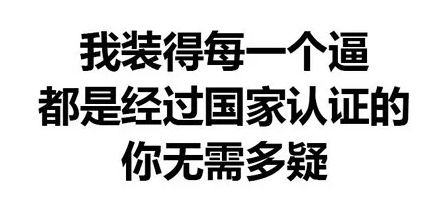 我装得每一个逼
都是经过国家认证的
你无需多疑